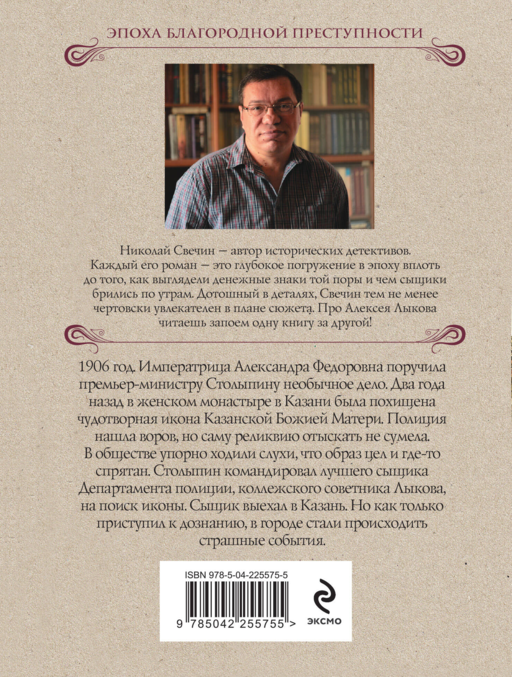 ЭПОХА БЛАГОРОДНОЙ ПРЕСТУПНОСТИ

Николай Свечин — автор исторических детективов. Каждый его роман — это глубокое погружение в эпоху вплоть до того, как выглядели денежные знаки той поры и чем сыщики брились по утрам. Дотошный в деталях, Свечин тем не менее чертовски увлекателен в плане сюжета. Про Алексея Лыкова читаешь запоем одну книгу за другой!

1906 год. Императрица Александра Федоровна поручила премьер-министру Столыпину необычное дело. Два года назад в женском монастыре в Казани была похищена чудотворная икона Казанской Божией Матери. Полиция нашла воров, но саму реликвию отыскать не сумела. В обществе упорно ходили слухи, что образ цел и где-то спрятан. Столыпин командировал лучшего сыщика Департамента полиции, коллежского советника Лыкова, на поиск иконы. Сыщик выехал в Казань. Но как только приступил к дознанию, в городе стали происходить страшные события.

ISBN 978-5-04-225575-5

9 785042 255755 >

ЭКСМО